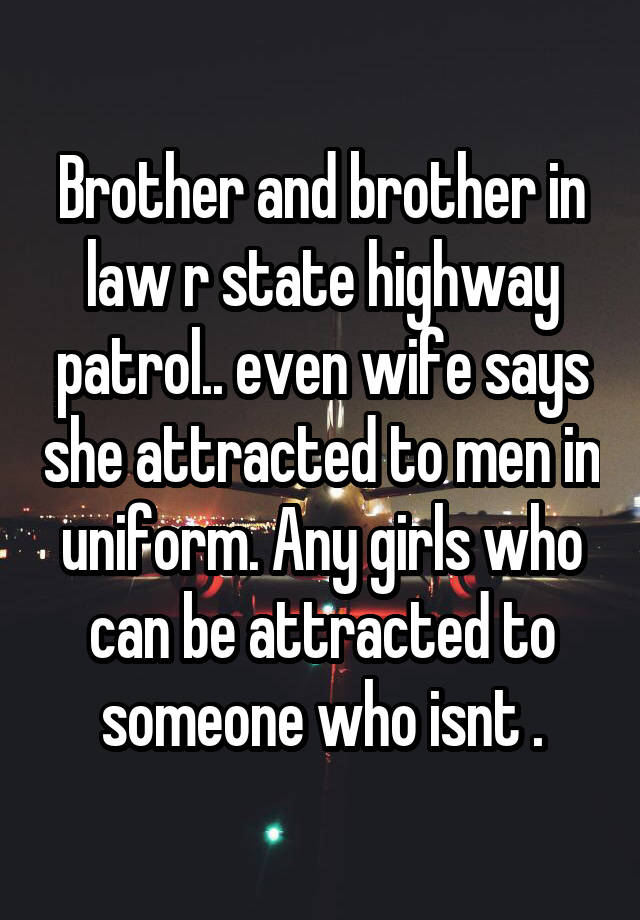 Brother and brother in law r state highway patrol.. even wife says she attracted to men in uniform. Any girls who can be attracted to someone who isnt .